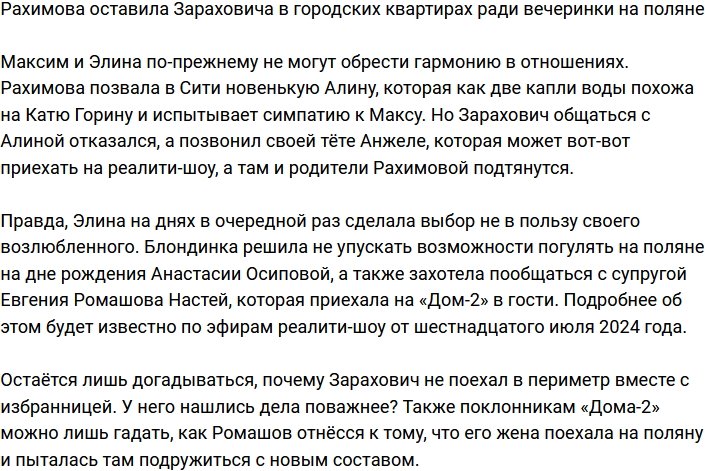 Рахимова оставила Зараховича в городских квартирах ради вечеринки на поляне

Максим и Элина по-прежнему не могут обрести гармонию в отношениях. Рахимова позвала в Сити новенькую Алину, которая как две капли воды похожа на Катю Горину и испытывает симпатию к Максу. Но Зарахович общаться с Алиной отказался, а позвонил своей тёте Анжеле, которая может вот-вот приехать на реалити-шоу, а там и родители Рахимовой подтянутся.

Правда, Элина на днях в очередной раз сделала выбор не в пользу своего возлюбленного. Блондинка решила не упускать возможности погулять на поляне на дне рождения Анастасии Осиповой, а также захотела пообщаться с супругой Евгения Ромашова Настей, которая приехала на «Дом-2» в гости. Подробнее об этом будет известно по эфирам реалити-шоу от шестнадцатого июля 2024 года.

Остаётся лишь догадываться, почему Зарахович не поехал в периметр вместе с избранницей. У него нашлись дела поважнее? Также поклонникам «Дома-2» можно лишь гадать, как Ромашов отнёсся к тому, что его жена поехала на поляну и пыталась там подружиться с новым составом.